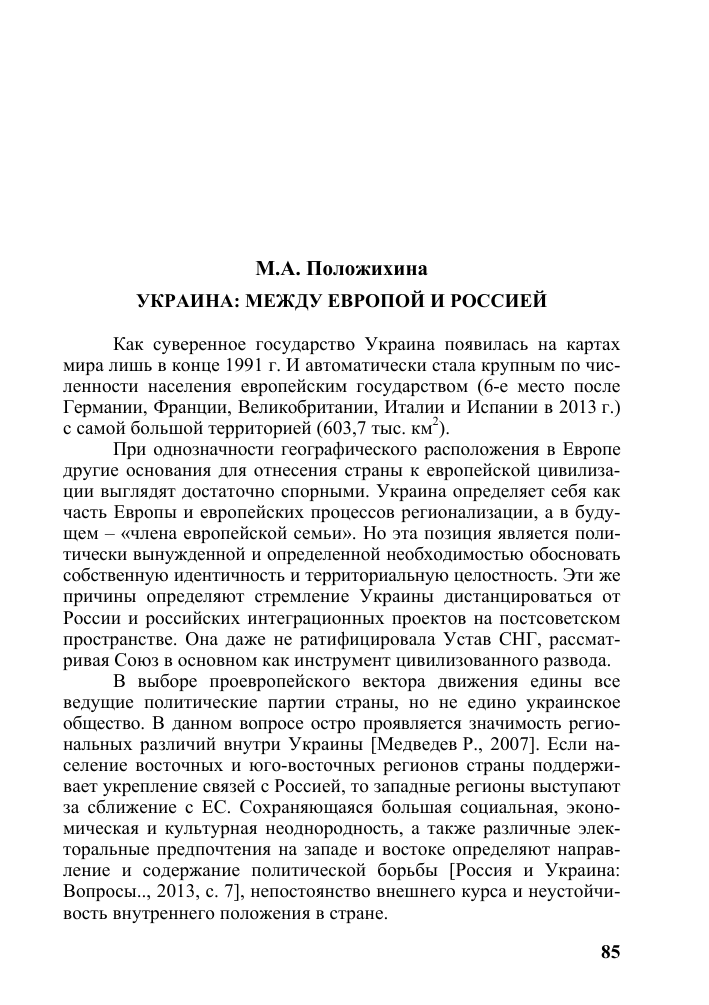 М.А. Положихина

УКРАИНА: МЕЖДУ ЕВРОПОЙ И РОССИЕЙ

Как суверенное государство Украина появилась на картах мира лишь в конце 1991 г. И автоматически стала крупным по численности населения европейским государством (6-е место после Германии, Франции, Великобритании, Италии и Испании в 2013 г.) с самой большой территорией (603,7 тыс. км$^2$).

При однозначности географического расположения в Европе другие основания для отнесения страны к европейской цивилизации выглядят достаточно спорными. Украина определяет себя как часть Европы и европейских процессов регионализации, а в будущем – «члена европейской семьи». Но эта позиция является политически вынужденной и определенной необходимостью обосновать собственную идентичность и территориальную целостность. Эти же причины определяют стремление Украины дистанцироваться от России и российских интеграционных проектов на постсоветском пространстве. Она даже не ратифицировала Устав СНГ, рассматривая Союз в основном как инструмент цивилизованного развода.

В выборе проевропейского вектора движения едины все ведущие политические партии страны, но не едино украинское общество. В данном вопросе остро проявляется значимость региональных различий внутри Украины [Медведев Р., 2007]. Если население восточных и юго-восточных регионов страны поддерживает укрепление связей с Россией, то западные регионы выступают за сближение с ЕС. Сохраняющаяся большая социальная, экономическая и культурная неоднородность, а также различные электоральные предпочтения на западе и востоке определяют направление и содержание политической борьбы [Россия и Украина: Вопросы.., 2013, с. 7], непостоянство внешнего курса и неустойчивость внутреннего положения в стране.

85